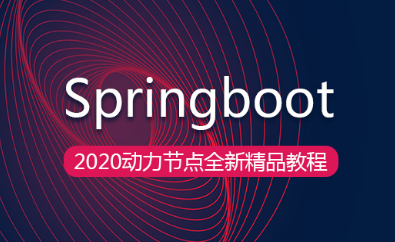 Springboot

2020动力节点全新精品教程